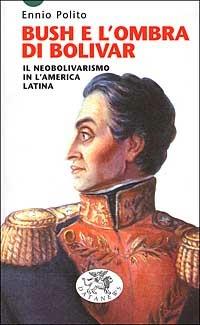 Ennio Polito

BUSH E L'OMBRA DI BOLIVAR

IL NEOBOLIVARISMO IN L'AMERICA LATINA

DATANEWS